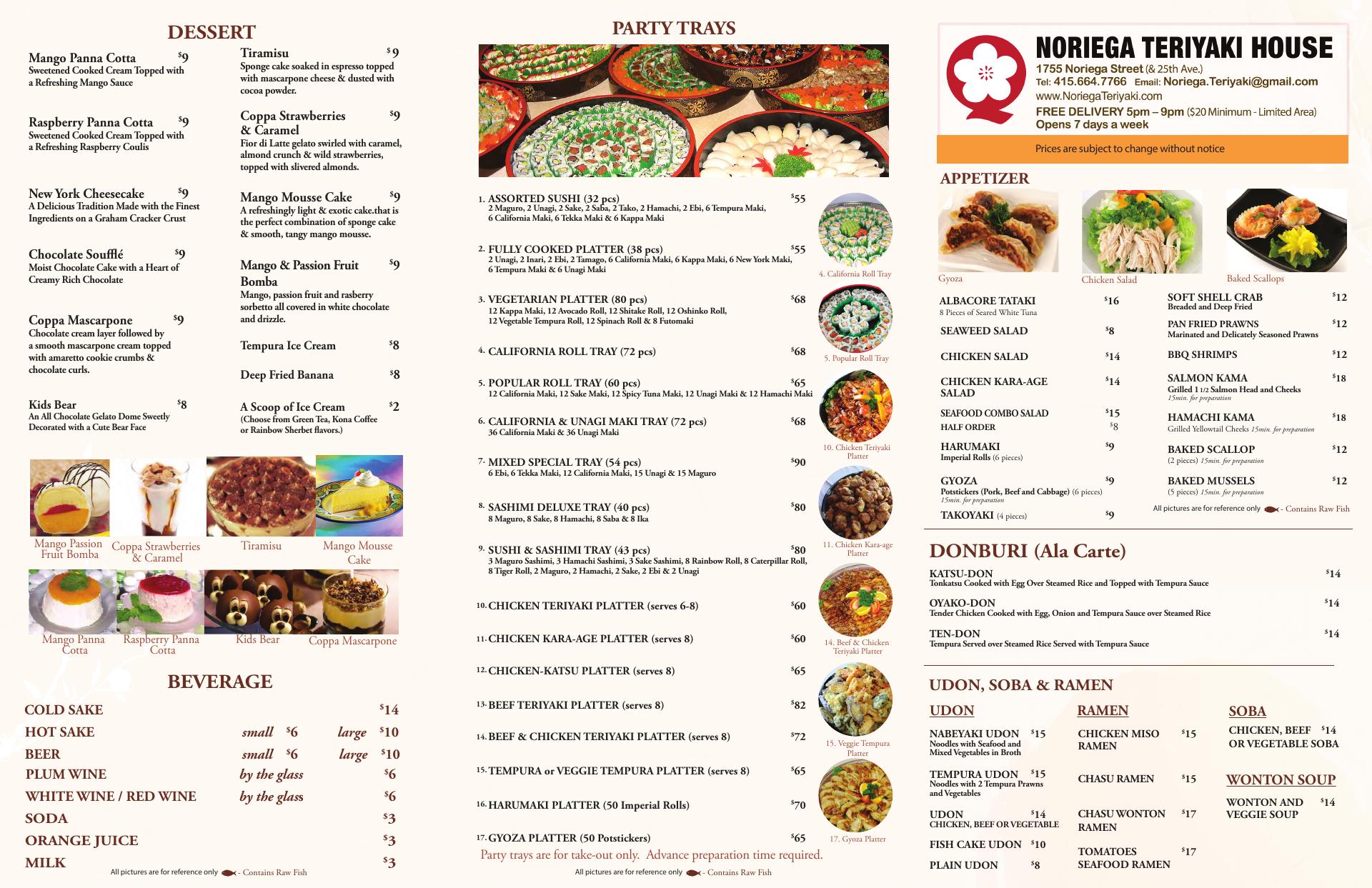 DESSERT

Mango Panna Cotta $9
Sweetened Cooked Cream Topped with a Refreshing Mango Sauce

Raspberry Panna Cotta $9
Sweetened Cooked Cream Topped with a Refreshing Raspberry Coulis

New York Cheesecake $9
A Delicious Tradition Made with the Finest Ingredients on a Graham Cracker Crust

Chocolate Soufflé $9
Moist Chocolate Cake with a Heart of Creamy Rich Chocolate

Coppa Mascarpone $9
Chocolate cream layer followed by a smooth mascarpone cream topped with amaretto cookie crumbs & chocolate curls.

Kids Bear $8
An All Chocolate Gelato Dome Sweetly Decorated with a Cute Bear Face

Tiramisu $9
Sponge cake soaked in espresso topped with mascarpone cheese & dusted with cocoa powder.

Coppa Strawberries & Caramel $9
Fior di Latte gelato swirled with caramel, almond crunch & wild strawberries, topped with slivered almonds.

Mango Mousse Cake $9
A refreshingly light & exotic cake.that is the perfect combination of sponge cake & smooth, tangy mango mousse.

Mango & Passion Fruit Bomba $9
Mango, passion fruit and rasberry sorbetto all covered in white chocolate and drizzle.

Tempura Ice Cream $8

Deep Fried Banana $8

A Scoop of Ice Cream $2
(Choose from Green Tea, Kona Coffee or Rainbow Sherbet flavors.)

Mango Passion Fruit Bomba
Coppa Strawberries & Caramel
Tiramisu
Mango Mousse Cake
Mango Panna Cotta
Raspberry Panna Cotta
Kids Bear
Coppa Mascarpone

BEVERAGE

COLD SAKE $14
HOT SAKE small $6 large $10
BEER small $6 large $10
PLUM WINE by the glass $6
WHITE WINE / RED WINE by the glass $6
SODA $3
ORANGE JUICE $3
MILK $3

All pictures are for reference only - Contains Raw Fish

PARTY TRAYS

1. ASSORTED SUSHI (32 pcs) $55
2 Maguro, 2 Unagi, 2 Sake, 2 Saba, 2 Tako, 2 Hamachi, 2 Ebi, 6 Tempura Maki, 6 California Maki, 6 Tekka Maki & 6 Kappa Maki

2. FULLY COOKED PLATTER (38 pcs) $55
2 Unagi, 2 Inari, 2 Ebi, 2 Tamago, 6 California Maki, 6 Kappa Maki, 6 New York Maki, 6 Tempura Maki & 6 Unagi Maki

3. VEGETARIAN PLATTER (80 pcs) $68
12 Kappa Maki, 12 Avocado Roll, 12 Shitake Roll, 12 Oshinko Roll, 12 Vegetable Tempura Roll, 12 Spinach Roll & 8 Futomaki

4. CALIFORNIA ROLL TRAY (72 pcs) $68

5. POPULAR ROLL TRAY (60 pcs) $65
12 California Maki, 12 Sake Maki, 12 Spicy Tuna Maki, 12 Unagi Maki & 12 Hamachi Maki

6. CALIFORNIA & UNAGI MAKI TRAY (72 pcs) $68
36 California Maki & 36 Unagi Maki

7. MIXED SPECIAL TRAY (54 pcs) $90
6 Ebi, 6 Tekka Maki, 12 California Maki, 15 Unagi & 15 Maguro

8. SASHIMI DELUXE TRAY (40 pcs) $80
8 Maguro, 8 Sake, 8 Hamachi, 8 Saba & 8 Ika

9. SUSHI & SASHIMI TRAY (43 pcs) $80
3 Maguro Sashimi, 3 Hamachi Sashimi, 3 Sake Sashimi, 8 Rainbow Roll, 8 Caterpillar Roll, 8 Tiger Roll, 2 Maguro, 2 Hamachi, 2 Sake, 2 Ebi & 2 Unagi

10. CHICKEN TERIYAKI PLATTER (serves 6-8) $60
11. CHICKEN KARA-AGE PLATTER (serves 8) $60
12. CHICKEN-KATSU PLATTER (serves 8) $65
13. BEEF TERIYAKI PLATTER (serves 8) $82
14. BEEF & CHICKEN TERIYAKI PLATTER (serves 8) $72
15. TEMPURA or VEGGIE TEMPURA PLATTER (serves 8) $65
16. HARUMAKI PLATTER (50 Imperial Rolls) $70
17. GYOZA PLATTER (50 Potstickers) $65

4. California Roll Tray
5. Popular Roll Tray
10. Chicken Teriyaki Platter
11. Chicken Kara-age Platter
14. Beef & Chicken Teriyaki Platter
15. Veggie Tempura Platter
17. Gyoza Platter

Party trays are for take-out only. Advance preparation time required.

All pictures are for reference only - Contains Raw Fish

NORIEGA TERIYAKI HOUSE
1755 Noriega Street (& 25th Ave.)
Tel: 415.664.7766 Email: Noriega.Teriyaki@gmail.com
www.NoriegaTeriyaki.com
FREE DELIVERY 5pm – 9pm ($20 Minimum - Limited Area)
Opens 7 days a week

Prices are subject to change without notice

APPETIZER

Gyoza
Chicken Salad
Baked Scallops

ALBACORE TATAKI $16
8 Pieces of Seared White Tuna
SEAWEED SALAD $8
CHICKEN SALAD $14
CHICKEN KARA-AGE SALAD $14
SEAFOOD COMBO SALAD $15
HALF ORDER $8
HARUMAKI $9
Imperial Rolls (6 pieces)
GYOZA $9
Potstickers (Pork, Beef and Cabbage) (6 pieces) 15min. for preparation
TAKOYAKI (4 pieces) $9

SOFT SHELL CRAB $12
Breaded and Deep Fried
PAN FRIED PRAWNS $12
Marinated and Delicately Seasoned Prawns
BBQ SHRIMPS $12
SALMON KAMA $18
Grilled 1 1/2 Salmon Head and Cheeks 15min. for preparation
HAMACHI KAMA $18
Grilled Yellowtail Cheeks 15min. for preparation
BAKED SCALLOP $12
(2 pieces) 15min. for preparation
BAKED MUSSELS $12
(5 pieces) 15min. for preparation

All pictures are for reference only - Contains Raw Fish

DONBURI (Ala Carte)

KATSU-DON $14
Tonkatsu Cooked with Egg Over Steamed Rice and Topped with Tempura Sauce
OYAKO-DON $14
Tender Chicken Cooked with Egg, Onion and Tempura Sauce over Steamed Rice
TEN-DON $14
Tempura Served over Steamed Rice Served with Tempura Sauce

UDON, SOBA & RAMEN

UDON
NABEYAKI UDON $15
Noodles with Seafood and Mixed Vegetables in Broth
TEMPURA UDON $15
Noodles with 2 Tempura Prawns and Vegetables
UDON $14
CHICKEN, BEEF OR VEGETABLE
FISH CAKE UDON $10
PLAIN UDON $8

RAMEN
CHICKEN MISO RAMEN $15
CHASU RAMEN $15
CHASU WONTON RAMEN $17
TOMATOES SEAFOOD RAMEN $17

SOBA
CHICKEN, BEEF OR VEGETABLE SOBA $14

WONTON SOUP
WONTON AND VEGGIE SOUP $14